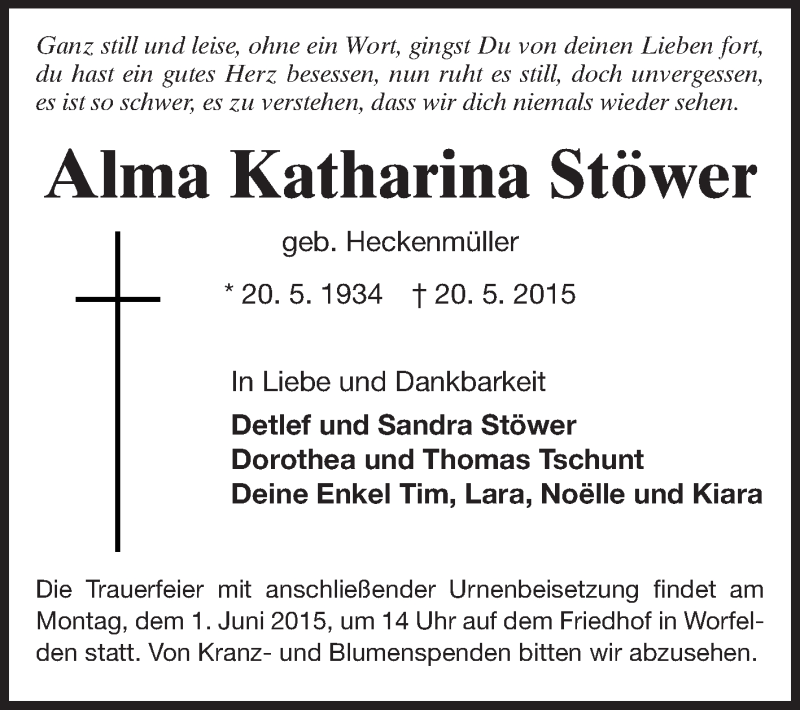 Ganz still und leise, ohne ein Wort, gingst Du von deinen Lieben fort, du hast ein gutes Herz besessen, nun ruht es still, doch unvergessen, es ist so schwer, es zu verstehen, dass wir dich niemals wieder sehen.

Alma Katharina Stöwer

geb. Heckenmüller

* 20. 5. 1934 † 20. 5. 2015

In Liebe und Dankbarkeit

Detlef und Sandra Stöwer
Dorothea und Thomas Tschunt
Deine Enkel Tim, Lara, Noëlle und Kiara

Die Trauerfeier mit anschließender Urnenbeisetzung findet am Montag, dem 1. Juni 2015, um 14 Uhr auf dem Friedhof in Worfelden statt. Von Kranz- und Blumenspenden bitten wir abzusehen.